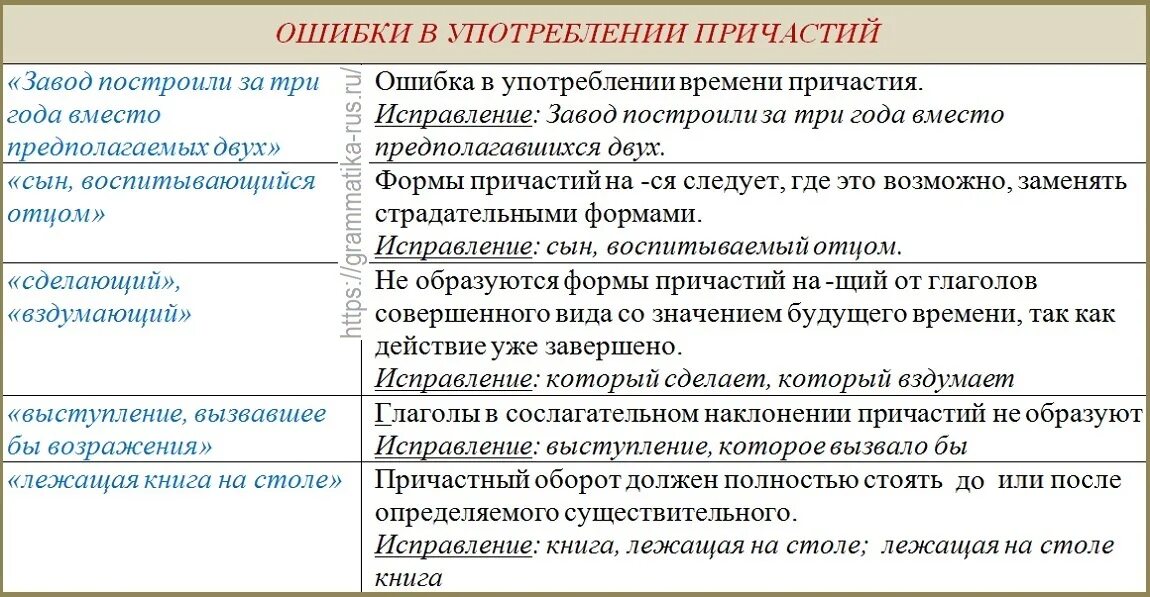 ОШИБКИ В УПОТРЕБЛЕНИИ ПРИЧАСТИЙ

| | |
|---|---|
| «Завод построили за три года вместо предполагаемых двух» | Ошибка в употреблении времени причастия. Исправление: Завод построили за три года вместо предполагавшихся двух. |
| «сын, воспитывающийся отцом» | Формы причастий на -ся следует, где это возможно, заменять страдательными формами. Исправление: сын, воспитываемый отцом. |
| «сделающий», «вздумающий» | Не образуются формы причастий на -щий от глаголов совершенного вида со значением будущего времени, так как действие уже завершено. Исправление: который сделает, который вздумает |
| «выступление, вызвавшее бы возражения» | Глаголы в сослагательном наклонении причастий не образуют Исправление: выступление, которое вызвало бы |
| «лежащая книга на столе» | Причастный оборот должен полностью стоять до или после определяемого существительного. Исправление: книга, лежащая на столе; лежащая на столе книга |

https://grammatika-rus.ru/